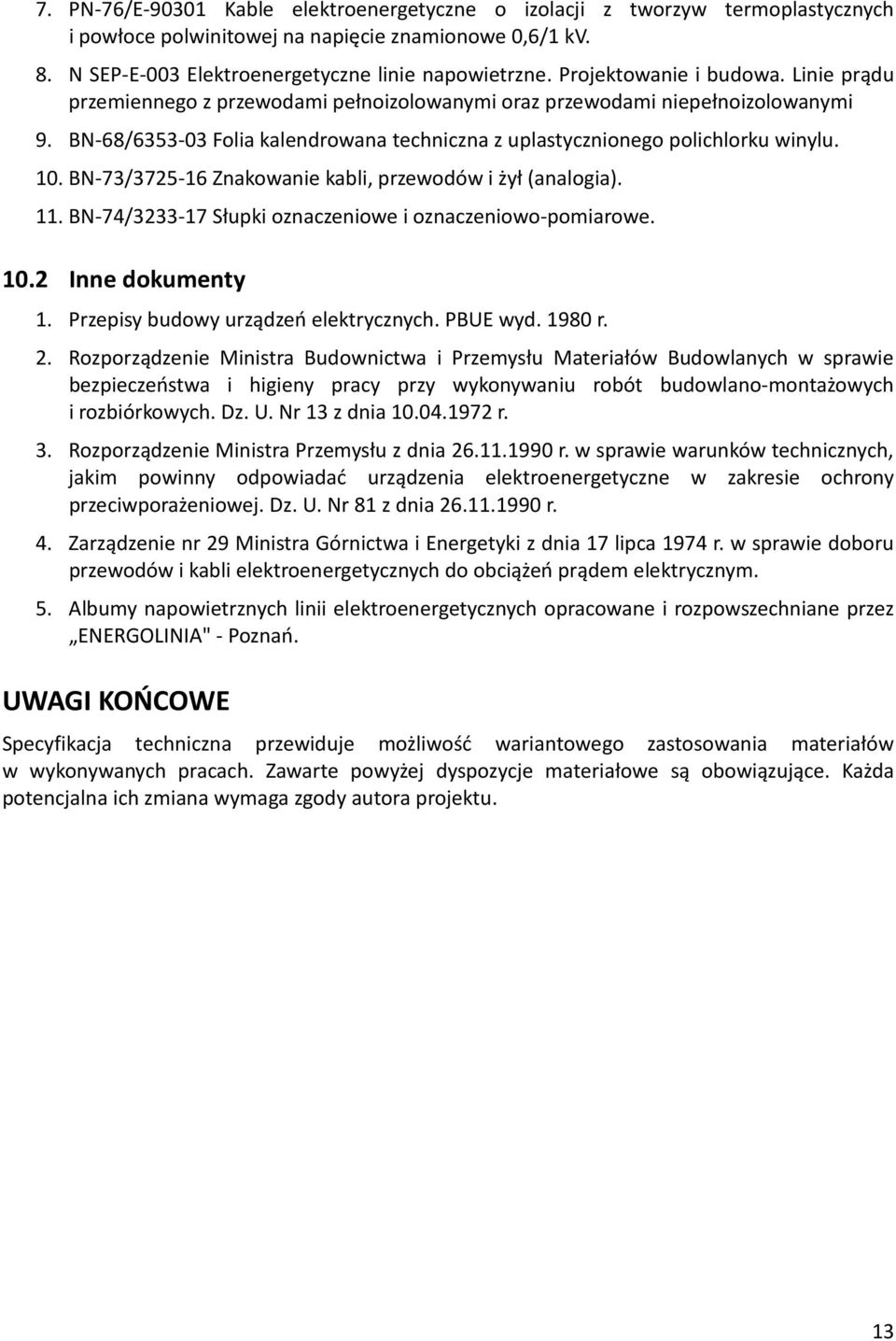 7. PN-76/E-90301 Kable elektroenergetyczne o izolacji z tworzyw termoplastycznych i powłoce polwinitowej na napięcie znamionowe 0,6/1 kV.

8. N SEP-E-003 Elektroenergetyczne linie napowietrzne. Projektowanie i budowa. Linie prądu przemiennego z przewodami pełnoizolowanymi oraz przewodami niepełnoizolowanymi

9. BN-68/6353-03 Folia kalendrowana techniczna z uplastycznionego polichlorku winylu.

10. BN-73/3725-16 Znakowanie kabli, przewodów i żył (analogia).

11. BN-74/3233-17 Słupki oznaczeniowe i oznaczeniowo-pomiarowe.

10.2 Inne dokumenty

1. Przepisy budowy urządzeń elektrycznych. PBUE wyd. 1980 r.

2. Rozporządzenie Ministra Budownictwa i Przemysłu Materiałów Budowlanych w sprawie bezpieczeństwa i higieny pracy przy wykonywaniu robót budowlano-montażowych i rozbiórkowych. Dz. U. Nr 13 z dnia 10.04.1972 r.

3. Rozporządzenie Ministra Przemysłu z dnia 26.11.1990 r. w sprawie warunków technicznych, jakim powinny odpowiadać urządzenia elektroenergetyczne w zakresie ochrony przeciwporażeniowej. Dz. U. Nr 81 z dnia 26.11.1990 r.

4. Zarządzenie nr 29 Ministra Górnictwa i Energetyki z dnia 17 lipca 1974 r. w sprawie doboru przewodów i kabli elektroenergetycznych do obciążeń prądem elektrycznym.

5. Albumy napowietrznych linii elektroenergetycznych opracowane i rozpowszechniane przez „ENERGOLINIA" - Poznań.

UWAGI KOŃCOWE

Specyfikacja techniczna przewiduje możliwość wariantowego zastosowania materiałów w wykonywanych pracach. Zawarte powyżej dyspozycje materiałowe są obowiązujące. Każda potencjalna ich zmiana wymaga zgody autora projektu.

13